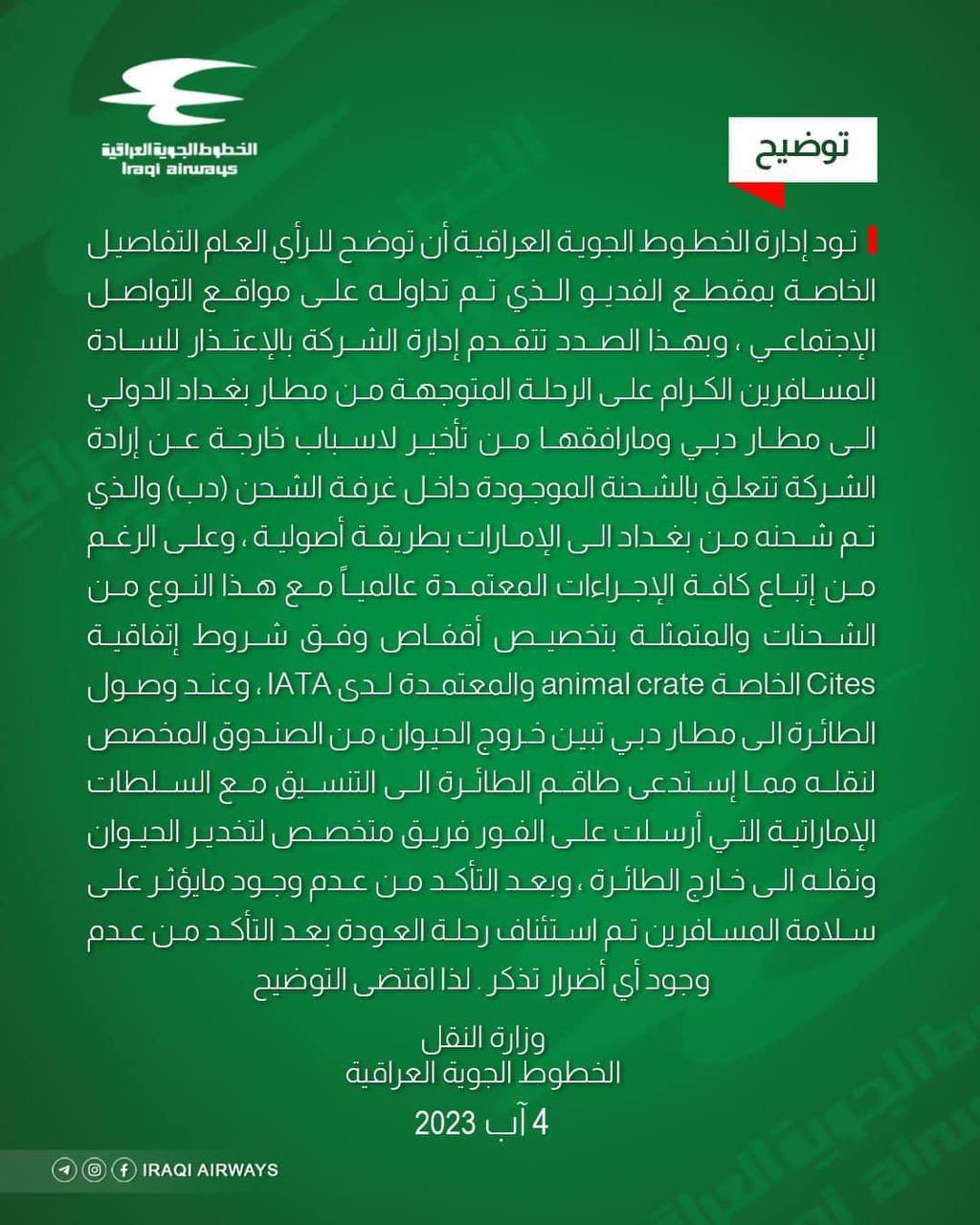 الخطوط الجوية العراقية
Iraqi airways

توضيح

تود إدارة الخطوط الجوية العراقية أن توضح للرأي العام التفاصيل الخاصة بمقطع الفديو الذي تم تداوله على مواقع التواصل الإجتماعي ، وبهذا الصدد تتقدم إدارة الشركة بالإعتذار للسادة المسافرين الكرام على الرحلة المتوجهة من مطار بغداد الدولي الى مطار دبي ومارافقها من تأخير لاسباب خارجة عن إرادة الشركة تتعلق بالشحنة الموجودة داخل غرفة الشحن (دب) والذي تم شحنه من بغداد الى الإمارات بطريقة أصولية ، وعلى الرغم من إتباع كافة الإجراءات المعتمدة عالمياً مع هذا النوع من الشحنات والمتمثلة بتخصيص أقفاص وفق شروط إتفاقية Cites الخاصة animal crate والمعتمدة لدى IATA ، وعند وصول الطائرة الى مطار دبي تبين خروج الحيوان من الصندوق المخصص لنقله مما إستدعى طاقم الطائرة الى التنسيق مع السلطات الإماراتية التي أرسلت على الفور فريق متخصص لتخدير الحيوان ونقله الى خارج الطائرة ، وبعد التأكد من عدم وجود مايؤثر على سلامة المسافرين تم استئناف رحلة العودة بعد التأكد من عدم وجود أي أضرار تذكر . لذا اقتضى التوضيح

وزارة النقل
الخطوط الجوية العراقية
4 آب 2023

IRAQI AIRWAYS